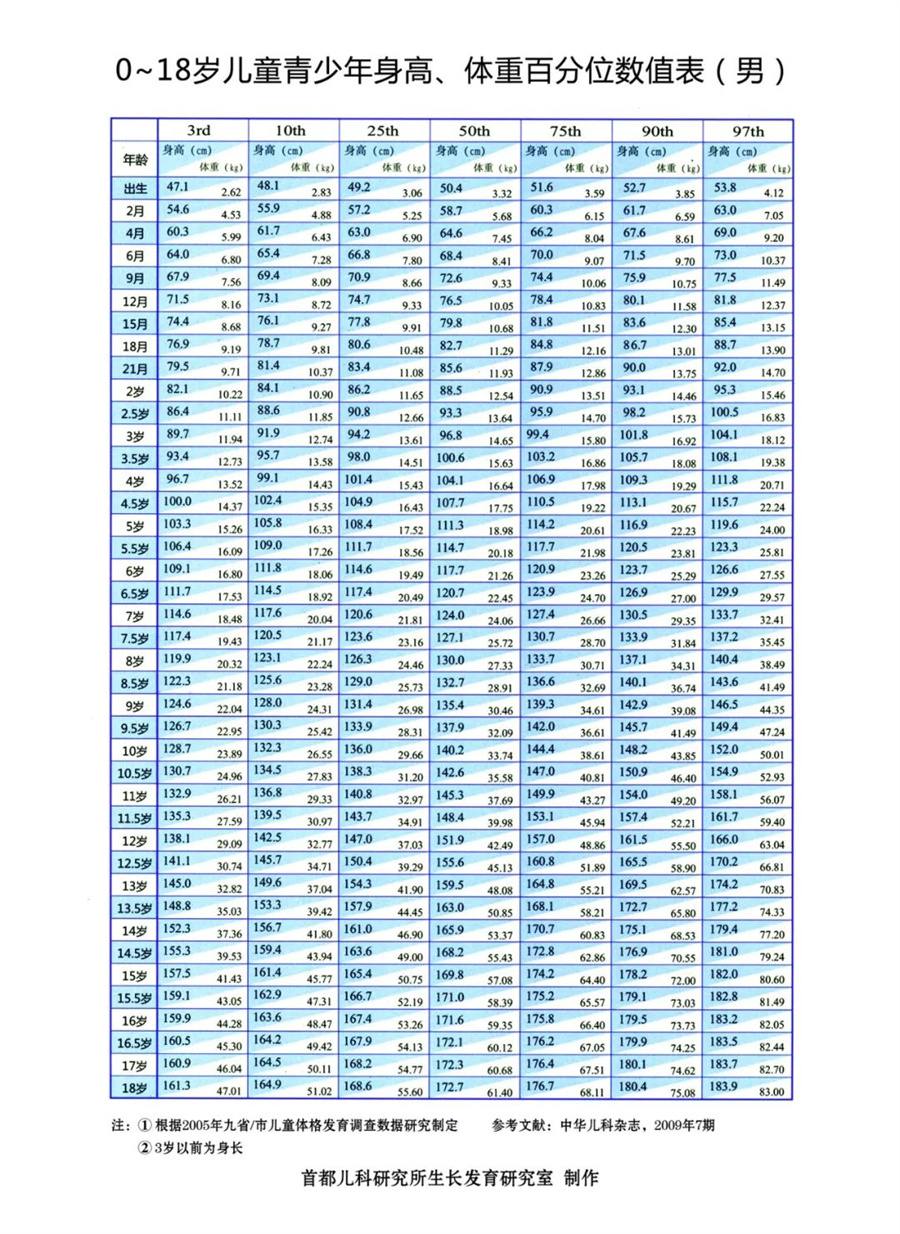 0~18岁儿童青少年身高、体重百分位数值表（男）

| 年龄 | 3rd 身高（cm） | 3rd 体重（kg） | 10th 身高（cm） | 10th 体重（kg） | 25th 身高（cm） | 25th 体重（kg） | 50th 身高（cm） | 50th 体重（kg） | 75th 身高（cm） | 75th 体重（kg） | 90th 身高（cm） | 90th 体重（kg） | 97th 身高（cm） | 97th 体重（kg） |
|---|---|---|---|---|---|---|---|---|---|---|---|---|---|---|
| 出生 | 47.1 | 2.62 | 48.1 | 2.83 | 49.2 | 3.06 | 50.4 | 3.32 | 51.6 | 3.59 | 52.7 | 3.85 | 53.8 | 4.12 |
| 2月 | 54.6 | 4.53 | 55.9 | 4.88 | 57.2 | 5.25 | 58.7 | 5.68 | 60.3 | 6.15 | 61.7 | 6.59 | 63.0 | 7.05 |
| 4月 | 60.3 | 5.99 | 61.7 | 6.43 | 63.0 | 6.90 | 64.6 | 7.45 | 66.2 | 8.04 | 67.6 | 8.61 | 69.0 | 9.20 |
| 6月 | 64.0 | 6.80 | 65.4 | 7.28 | 66.8 | 7.80 | 68.4 | 8.41 | 70.0 | 9.07 | 71.5 | 9.70 | 73.0 | 10.37 |
| 9月 | 67.9 | 7.56 | 69.4 | 8.09 | 70.9 | 8.66 | 72.6 | 9.33 | 74.4 | 10.06 | 75.9 | 10.75 | 77.5 | 11.49 |
| 12月 | 71.5 | 8.16 | 73.1 | 8.72 | 74.7 | 9.33 | 76.5 | 10.05 | 78.4 | 10.83 | 80.1 | 11.58 | 81.8 | 12.37 |
| 15月 | 74.4 | 8.68 | 76.1 | 9.27 | 77.8 | 9.91 | 79.8 | 10.68 | 81.8 | 11.51 | 83.6 | 12.30 | 85.4 | 13.15 |
| 18月 | 76.9 | 9.19 | 78.7 | 9.81 | 80.6 | 10.48 | 82.7 | 11.29 | 84.8 | 12.16 | 86.7 | 13.01 | 88.7 | 13.90 |
| 21月 | 79.5 | 9.71 | 81.4 | 10.37 | 83.4 | 11.08 | 85.6 | 11.93 | 87.9 | 12.86 | 90.0 | 13.75 | 92.0 | 14.70 |
| 2岁 | 82.1 | 10.22 | 84.1 | 10.90 | 86.2 | 11.65 | 88.5 | 12.54 | 90.9 | 13.51 | 93.1 | 14.46 | 95.3 | 15.46 |
| 2.5岁 | 86.4 | 11.11 | 88.6 | 11.85 | 90.8 | 12.66 | 93.3 | 13.64 | 95.9 | 14.70 | 98.2 | 15.73 | 100.5 | 16.83 |
| 3岁 | 89.7 | 11.94 | 91.9 | 12.74 | 94.2 | 13.61 | 96.8 | 14.65 | 99.4 | 15.80 | 101.8 | 16.92 | 104.1 | 18.12 |
| 3.5岁 | 93.4 | 12.73 | 95.7 | 13.58 | 98.0 | 14.51 | 100.6 | 15.63 | 103.2 | 16.86 | 105.7 | 18.08 | 108.1 | 19.38 |
| 4岁 | 96.7 | 13.52 | 99.1 | 14.43 | 101.4 | 15.43 | 104.1 | 16.64 | 106.9 | 17.98 | 109.3 | 19.29 | 111.8 | 20.71 |
| 4.5岁 | 100.0 | 14.37 | 102.4 | 15.35 | 104.9 | 16.43 | 107.7 | 17.75 | 110.5 | 19.22 | 113.1 | 20.67 | 115.7 | 22.24 |
| 5岁 | 103.3 | 15.26 | 105.8 | 16.33 | 108.4 | 17.52 | 111.3 | 18.98 | 114.2 | 20.61 | 116.9 | 22.23 | 119.6 | 24.00 |
| 5.5岁 | 106.4 | 16.09 | 109.0 | 17.26 | 111.7 | 18.56 | 114.7 | 20.18 | 117.7 | 21.98 | 120.5 | 23.81 | 123.3 | 25.81 |
| 6岁 | 109.1 | 16.80 | 111.8 | 18.06 | 114.6 | 19.49 | 117.7 | 21.26 | 120.9 | 23.26 | 123.7 | 25.29 | 126.6 | 27.55 |
| 6.5岁 | 111.7 | 17.53 | 114.5 | 18.92 | 117.4 | 20.49 | 120.7 | 22.45 | 123.9 | 24.70 | 126.9 | 27.00 | 129.9 | 29.57 |
| 7岁 | 114.6 | 18.48 | 117.6 | 20.04 | 120.6 | 21.81 | 124.0 | 24.06 | 127.4 | 26.66 | 130.5 | 29.35 | 133.7 | 32.41 |
| 7.5岁 | 117.4 | 19.43 | 120.5 | 21.17 | 123.6 | 23.16 | 127.1 | 25.72 | 130.7 | 28.70 | 133.9 | 31.84 | 137.2 | 35.45 |
| 8岁 | 119.9 | 20.32 | 123.1 | 22.24 | 126.3 | 24.46 | 130.0 | 27.33 | 133.7 | 30.71 | 137.1 | 34.31 | 140.4 | 38.49 |
| 8.5岁 | 122.3 | 21.18 | 125.6 | 23.28 | 129.0 | 25.73 | 132.7 | 28.91 | 136.6 | 32.69 | 140.1 | 36.74 | 143.6 | 41.49 |
| 9岁 | 124.6 | 22.04 | 128.0 | 24.31 | 131.4 | 26.98 | 135.4 | 30.46 | 139.3 | 34.61 | 142.9 | 39.08 | 146.5 | 44.35 |
| 9.5岁 | 126.7 | 22.95 | 130.3 | 25.42 | 133.9 | 28.31 | 137.9 | 32.09 | 142.0 | 36.61 | 145.7 | 41.49 | 149.4 | 47.24 |
| 10岁 | 128.7 | 23.89 | 132.3 | 26.55 | 136.0 | 29.66 | 140.2 | 33.74 | 144.4 | 38.61 | 148.2 | 43.85 | 152.0 | 50.01 |
| 10.5岁 | 130.7 | 24.96 | 134.5 | 27.83 | 138.3 | 31.20 | 142.6 | 35.58 | 147.0 | 40.81 | 150.9 | 46.40 | 154.9 | 52.93 |
| 11岁 | 132.9 | 26.21 | 136.8 | 29.33 | 140.8 | 32.97 | 145.3 | 37.69 | 149.9 | 43.27 | 154.0 | 49.20 | 158.1 | 56.07 |
| 11.5岁 | 135.3 | 27.59 | 139.5 | 30.97 | 143.7 | 34.91 | 148.4 | 39.98 | 153.1 | 45.94 | 157.4 | 52.21 | 161.7 | 59.40 |
| 12岁 | 138.1 | 29.09 | 142.5 | 32.77 | 147.0 | 37.03 | 151.9 | 42.49 | 157.0 | 48.86 | 161.5 | 55.50 | 166.0 | 63.04 |
| 12.5岁 | 141.1 | 30.74 | 145.7 | 34.71 | 150.4 | 39.29 | 155.6 | 45.13 | 160.8 | 51.89 | 165.5 | 58.90 | 170.2 | 66.81 |
| 13岁 | 145.0 | 32.82 | 149.6 | 37.04 | 154.3 | 41.90 | 159.5 | 48.08 | 164.8 | 55.21 | 169.5 | 62.57 | 174.2 | 70.83 |
| 13.5岁 | 148.8 | 35.03 | 153.3 | 39.42 | 157.9 | 44.45 | 163.0 | 50.85 | 168.1 | 58.21 | 172.7 | 65.80 | 177.2 | 74.33 |
| 14岁 | 152.3 | 37.36 | 156.7 | 41.80 | 161.0 | 46.90 | 165.9 | 53.37 | 170.7 | 60.83 | 175.1 | 68.53 | 179.4 | 77.20 |
| 14.5岁 | 155.3 | 39.53 | 159.4 | 43.94 | 163.6 | 49.00 | 168.2 | 55.43 | 172.8 | 62.86 | 176.9 | 70.55 | 181.0 | 79.24 |
| 15岁 | 157.5 | 41.43 | 161.4 | 45.77 | 165.4 | 50.75 | 169.8 | 57.08 | 174.2 | 64.40 | 178.2 | 72.00 | 182.0 | 80.60 |
| 15.5岁 | 159.1 | 43.05 | 162.9 | 47.31 | 166.7 | 52.19 | 171.0 | 58.39 | 175.2 | 65.57 | 179.1 | 73.03 | 182.8 | 81.49 |
| 16岁 | 159.9 | 44.28 | 163.6 | 48.47 | 167.4 | 53.26 | 171.6 | 59.35 | 175.8 | 66.40 | 179.5 | 73.73 | 183.2 | 82.05 |
| 16.5岁 | 160.5 | 45.30 | 164.2 | 49.42 | 167.9 | 54.13 | 172.1 | 60.12 | 176.2 | 67.05 | 179.9 | 74.25 | 183.5 | 82.44 |
| 17岁 | 160.9 | 46.04 | 164.5 | 50.11 | 168.2 | 54.77 | 172.3 | 60.68 | 176.4 | 67.51 | 180.1 | 74.62 | 183.7 | 82.70 |
| 18岁 | 161.3 | 47.01 | 164.9 | 51.02 | 168.6 | 55.60 | 172.7 | 61.40 | 176.7 | 68.11 | 180.4 | 75.08 | 183.9 | 83.00 |

注：① 根据2005年九省/市儿童体格发育调查数据研究制定　　参考文献：中华儿科杂志，2009年7期
② 3岁以前为身长

首都儿科研究所生长发育研究室 制作